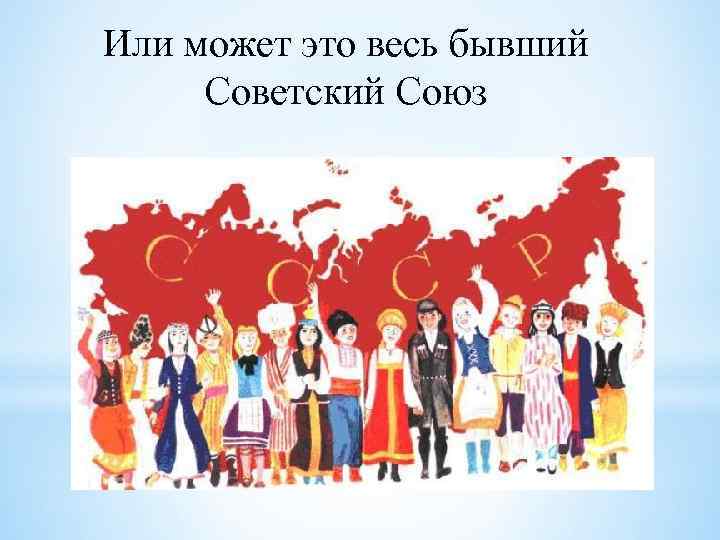 Или может это весь бывший Советский Союз

С С С Р